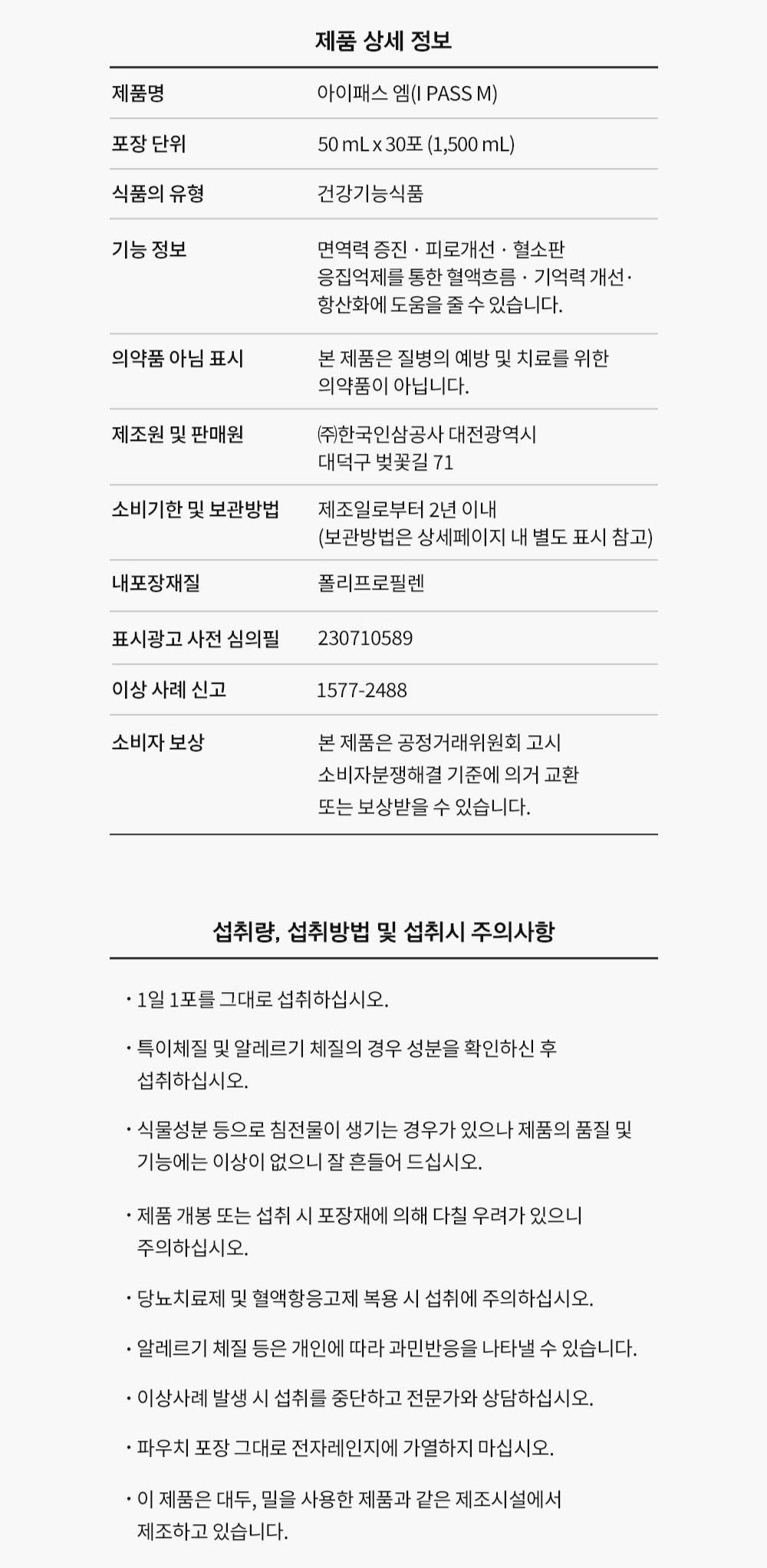 제품 상세 정보

| 제품명 | 아이패스 엠(I PASS M) |
|---|---|
| 포장 단위 | 50 mL x 30포 (1,500 mL) |
| 식품의 유형 | 건강기능식품 |
| 기능 정보 | 면역력 증진 · 피로개선 · 혈소판 응집억제를 통한 혈액흐름 · 기억력 개선· 항산화에 도움을 줄 수 있습니다. |
| 의약품 아님 표시 | 본 제품은 질병의 예방 및 치료를 위한 의약품이 아닙니다. |
| 제조원 및 판매원 | ㈜한국인삼공사 대전광역시 대덕구 벚꽃길 71 |
| 소비기한 및 보관방법 | 제조일로부터 2년 이내 (보관방법은 상세페이지 내 별도 표시 참고) |
| 내포장재질 | 폴리프로필렌 |
| 표시광고 사전 심의필 | 230710589 |
| 이상 사례 신고 | 1577-2488 |
| 소비자 보상 | 본 제품은 공정거래위원회 고시 소비자분쟁해결 기준에 의거 교환 또는 보상받을 수 있습니다. |

섭취량, 섭취방법 및 섭취시 주의사항

· 1일 1포를 그대로 섭취하십시오.

· 특이체질 및 알레르기 체질의 경우 성분을 확인하신 후 섭취하십시오.

· 식물성분 등으로 침전물이 생기는 경우가 있으나 제품의 품질 및 기능에는 이상이 없으니 잘 흔들어 드십시오.

· 제품 개봉 또는 섭취 시 포장재에 의해 다칠 우려가 있으니 주의하십시오.

· 당뇨치료제 및 혈액항응고제 복용 시 섭취에 주의하십시오.

· 알레르기 체질 등은 개인에 따라 과민반응을 나타낼 수 있습니다.

· 이상사례 발생 시 섭취를 중단하고 전문가와 상담하십시오.

· 파우치 포장 그대로 전자레인지에 가열하지 마십시오.

· 이 제품은 대두, 밀을 사용한 제품과 같은 제조시설에서 제조하고 있습니다.